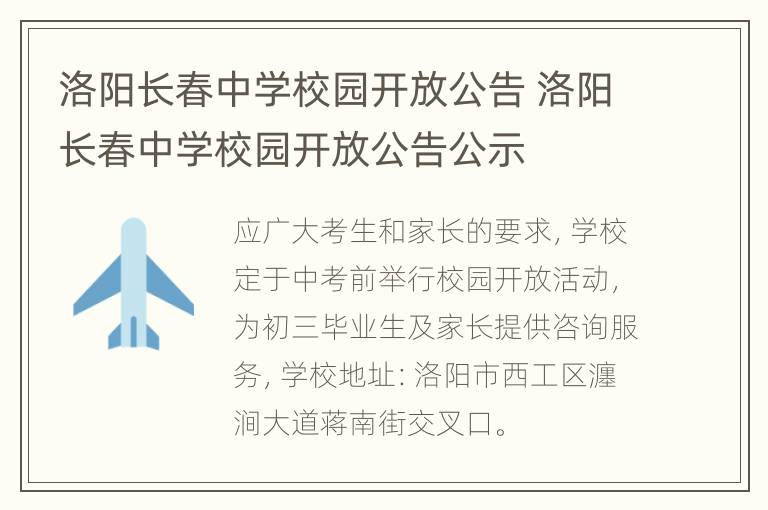 洛阳长春中学校园开放公告 洛阳长春中学校园开放公告公示

应广大考生和家长的要求, 学校定于中考前举行校园开放活动, 为初三毕业生及家长提供咨询服务, 学校地址: 洛阳市西工区瀍涧大道蒋南街交叉口。